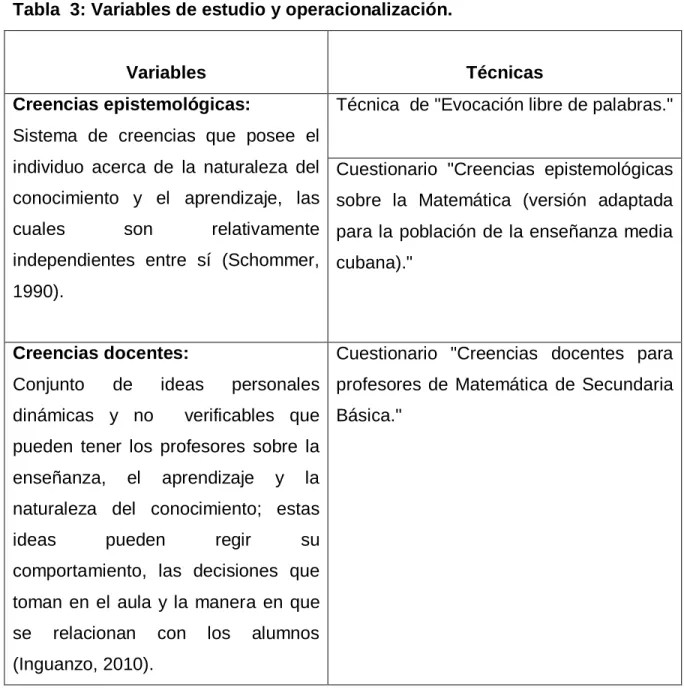 Tabla 3: Variables de estudio y operacionalización.

| Variables | Técnicas |
|---|---|
| Creencias epistemológicas: Sistema de creencias que posee el individuo acerca de la naturaleza del conocimiento y el aprendizaje, las cuales son relativamente independientes entre sí (Schommer, 1990). | Técnica de "Evocación libre de palabras." |
| | Cuestionario "Creencias epistemológicas sobre la Matemática (versión adaptada para la población de la enseñanza media cubana)." |
| Creencias docentes: Conjunto de ideas personales dinámicas y no verificables que pueden tener los profesores sobre la enseñanza, el aprendizaje y la naturaleza del conocimiento; estas ideas pueden regir su comportamiento, las decisiones que toman en el aula y la manera en que se relacionan con los alumnos (Inguanzo, 2010). | Cuestionario "Creencias docentes para profesores de Matemática de Secundaria Básica." |